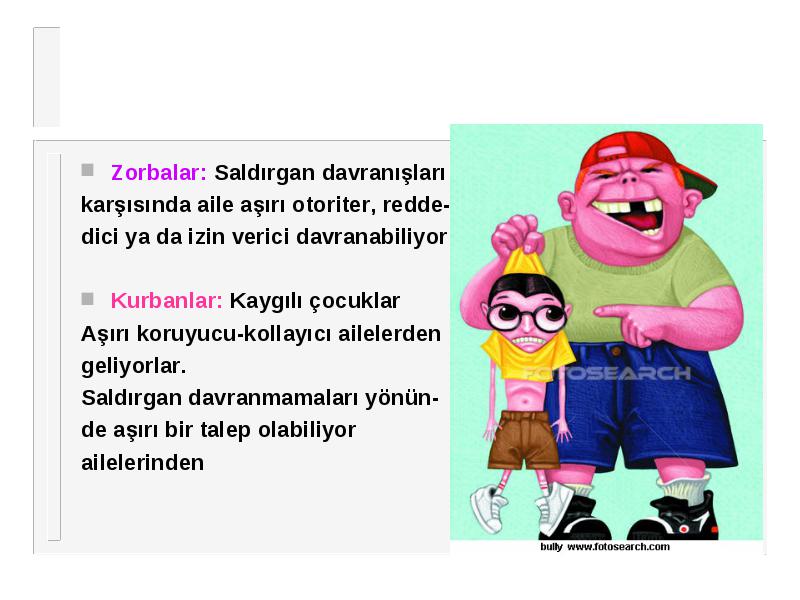 Zorbalar: Saldırgan davranışları karşısında aile aşırı otoriter, reddedici ya da izin verici davranabiliyor

Kurbanlar: Kaygılı çocuklar
Aşırı koruyucu-kollayıcı ailelerden geliyorlar.
Saldırgan davranmamaları yönünde aşırı bir talep olabiliyor ailelerinden

FOTOSEARCH

bully www.fotosearch.com